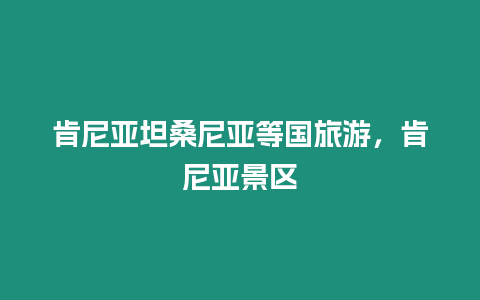 肯尼亚坦桑尼亚等国旅游，肯尼亚景区